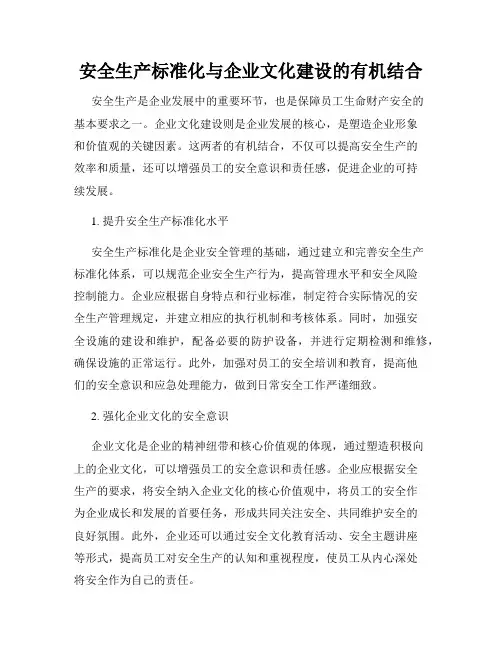 安全生产标准化与企业文化建设的有机结合

安全生产是企业发展中的重要环节，也是保障员工生命财产安全的基本要求之一。企业文化建设则是企业发展的核心，是塑造企业形象和价值观的关键因素。这两者的有机结合，不仅可以提高安全生产的效率和质量，还可以增强员工的安全意识和责任感，促进企业的可持续发展。

1. 提升安全生产标准化水平

安全生产标准化是企业安全管理的基础，通过建立和完善安全生产标准化体系，可以规范企业安全生产行为，提高管理水平和安全风险控制能力。企业应根据自身特点和行业标准，制定符合实际情况的安全生产管理规定，并建立相应的执行机制和考核体系。同时，加强安全设施的建设和维护，配备必要的防护设备，并进行定期检测和维修，确保设施的正常运行。此外，加强对员工的安全培训和教育，提高他们的安全意识和应急处理能力，做到日常安全工作严谨细致。

2. 强化企业文化的安全意识

企业文化是企业的精神纽带和核心价值观的体现，通过塑造积极向上的企业文化，可以增强员工的安全意识和责任感。企业应根据安全生产的要求，将安全纳入企业文化的核心价值观中，将员工的安全作为企业成长和发展的首要任务，形成共同关注安全、共同维护安全的良好氛围。此外，企业还可以通过安全文化教育活动、安全主题讲座等形式，提高员工对安全生产的认知和重视程度，使员工从内心深处将安全作为自己的责任。